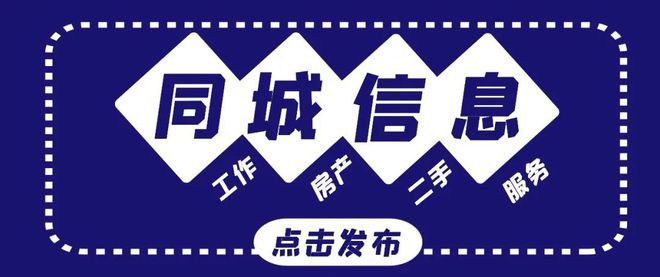 同城信息

工作 房产 二手 服务

点击发布